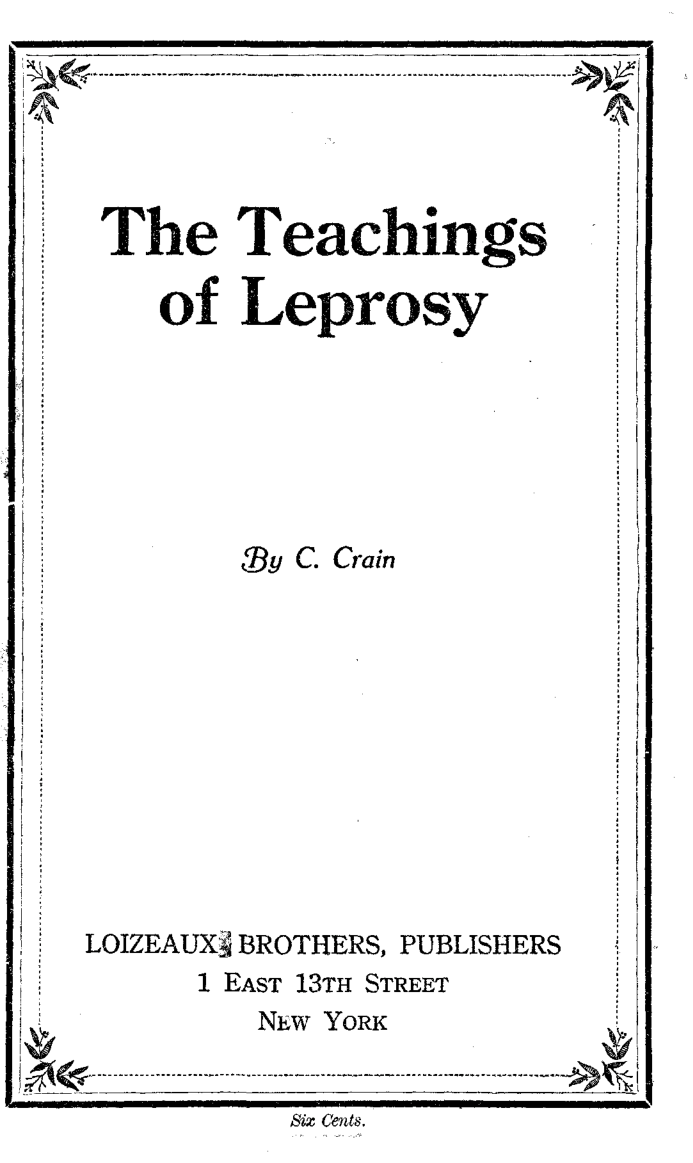 The Teachings of Leprosy

By C. Crain

LOIZEAUX BROTHERS, PUBLISHERS
1 EAST 13TH STREET
NEW YORK

Six Cents.